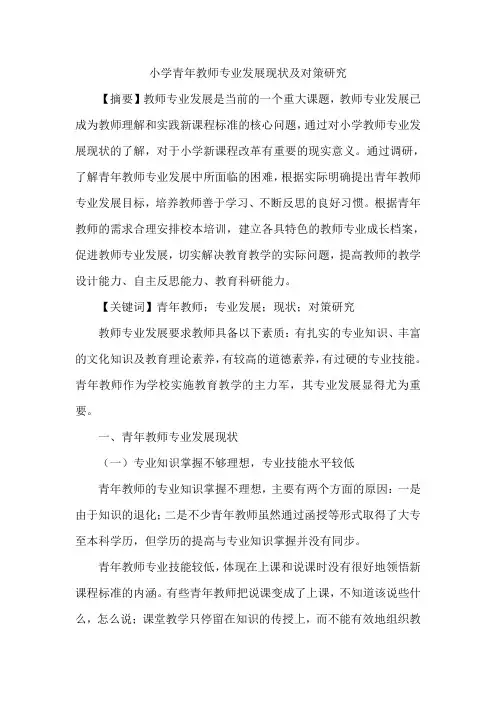 小学青年教师专业发展现状及对策研究

【摘要】教师专业发展是当前的一个重大课题，教师专业发展已成为教师理解和实践新课程标准的核心问题，通过对小学教师专业发展现状的了解，对于小学新课程改革有重要的现实意义。通过调研，了解青年教师专业发展中所面临的困难，根据实际明确提出青年教师专业发展目标，培养教师善于学习、不断反思的良好习惯。根据青年教师的需求合理安排校本培训，建立各具特色的教师专业成长档案，促进教师专业发展，切实解决教育教学的实际问题，提高教师的教学设计能力、自主反思能力、教育科研能力。

【关键词】青年教师；专业发展；现状；对策研究

教师专业发展要求教师具备以下素质：有扎实的专业知识、丰富的文化知识及教育理论素养，有较高的道德素养，有过硬的专业技能。青年教师作为学校实施教育教学的主力军，其专业发展显得尤为重要。

一、青年教师专业发展现状

（一）专业知识掌握不够理想，专业技能水平较低

青年教师的专业知识掌握不理想，主要有两个方面的原因：一是由于知识的退化；二是不少青年教师虽然通过函授等形式取得了大专至本科学历，但学历的提高与专业知识掌握并没有同步。

青年教师专业技能较低，体现在上课和说课时没有很好地领悟新课程标准的内涵。有些青年教师把说课变成了上课，不知道该说些什么，怎么说；课堂教学只停留在知识的传授上，而不能有效地组织教